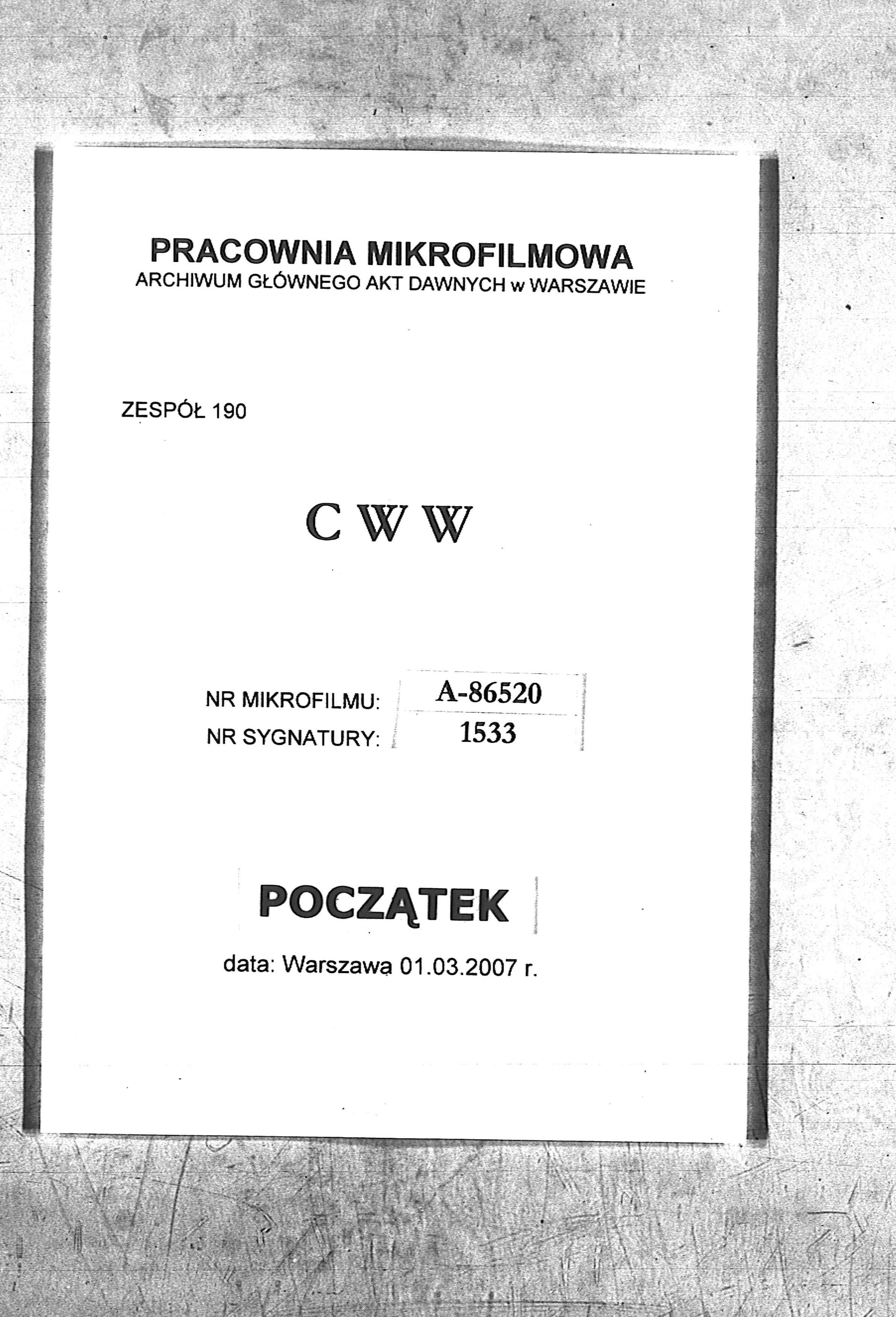 PRACOWNIA MIKROFILMOWA
ARCHIWUM GŁÓWNEGO AKT DAWNYCH w WARSZAWIE

ZESPÓŁ 190

C W W

NR MIKROFILMU: A-86520
NR SYGNATURY: 1533

POCZĄTEK

data: Warszawa 01.03.2007 r.